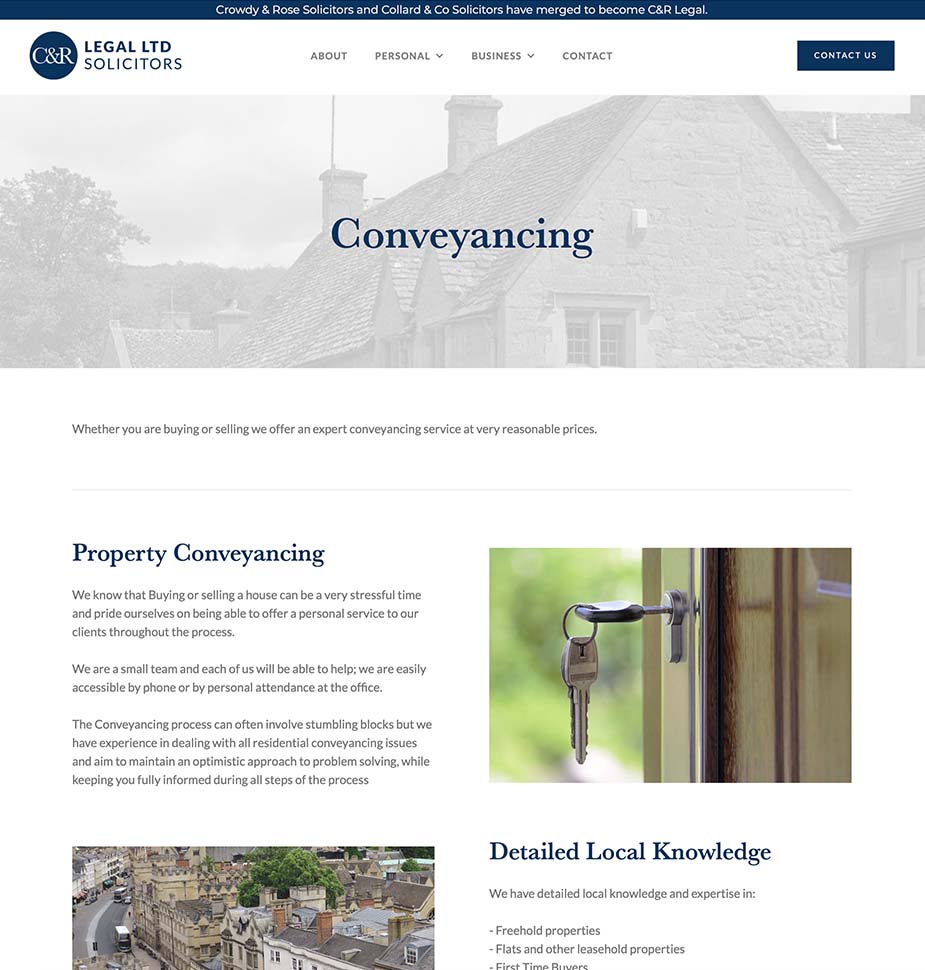 Crowdy & Rose Solicitors and Collard & Co Solicitors have merged to become C&R Legal.

C&R LEGAL LTD SOLICITORS

ABOUT PERSONAL BUSINESS CONTACT

CONTACT US

Conveyancing

Whether you are buying or selling we offer an expert conveyancing service at very reasonable prices.

Property Conveyancing

We know that Buying or selling a house can be a very stressful time and pride ourselves on being able to offer a personal service to our clients throughout the process.

We are a small team and each of us will be able to help; we are easily accessible by phone or by personal attendance at the office.

The Conveyancing process can often involve stumbling blocks but we have experience in dealing with all residential conveyancing issues and aim to maintain an optimistic approach to problem solving, while keeping you fully informed during all steps of the process

Detailed Local Knowledge

We have detailed local knowledge and expertise in:

- Freehold properties
- Flats and other leasehold properties
- First Time Buyers